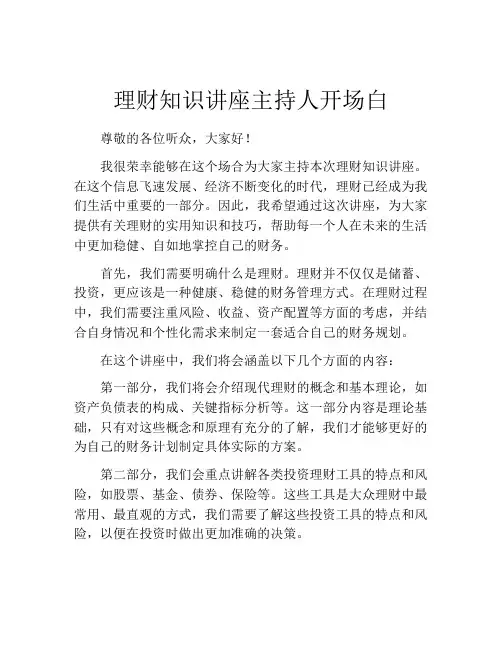 理财知识讲座主持人开场白

尊敬的各位听众，大家好！

我很荣幸能够在这个场合为大家主持本次理财知识讲座。在这个信息飞速发展、经济不断变化的时代，理财已经成为我们生活中重要的一部分。因此，我希望通过这次讲座，为大家提供有关理财的实用知识和技巧，帮助每一个人在未来的生活中更加稳健、自如地掌控自己的财务。

首先，我们需要明确什么是理财。理财并不仅仅是储蓄、投资，更应该是一种健康、稳健的财务管理方式。在理财过程中，我们需要注重风险、收益、资产配置等方面的考虑，并结合自身情况和个性化需求来制定一套适合自己的财务规划。

在这个讲座中，我们将会涵盖以下几个方面的内容：

第一部分，我们将会介绍现代理财的概念和基本理论，如资产负债表的构成、关键指标分析等。这一部分内容是理论基础，只有对这些概念和原理有充分的了解，我们才能够更好的为自己的财务计划制定具体实际的方案。

第二部分，我们会重点讲解各类投资理财工具的特点和风险，如股票、基金、债券、保险等。这些工具是大众理财中最常用、最直观的方式，我们需要了解这些投资工具的特点和风险，以便在投资时做出更加准确的决策。